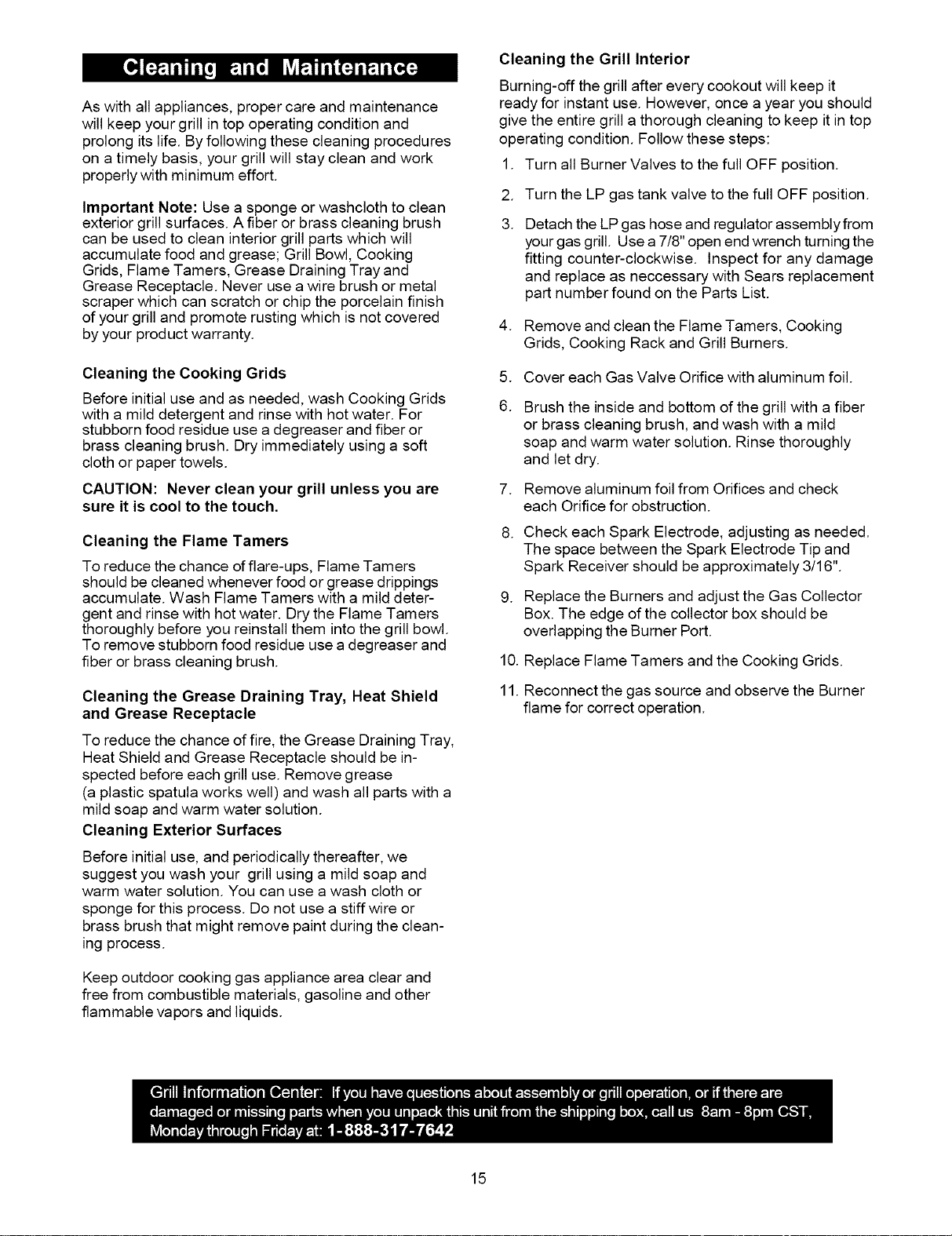 Cleaning and Maintenance

As with all appliances, proper care and maintenance will keep your grill in top operating condition and prolong its life. By following these cleaning procedures on a timely basis, your grill will stay clean and work properly with minimum effort.

Important Note: Use a sponge or washcloth to clean exterior grill surfaces. A fiber or brass cleaning brush can be used to clean interior grill parts which will accumulate food and grease; Grill Bowl, Cooking Grids, Flame Tamers, Grease Draining Tray and Grease Receptacle. Never use a wire brush or metal scraper which can scratch or chip the porcelain finish of your grill and promote rusting which is not covered by your product warranty.

Cleaning the Cooking Grids

Before initial use and as needed, wash Cooking Grids with a mild detergent and rinse with hot water. For stubborn food residue use a degreaser and fiber or brass cleaning brush. Dry immediately using a soft cloth or paper towels.

CAUTION: Never clean your grill unless you are sure it is cool to the touch.

Cleaning the Flame Tamers

To reduce the chance of flare-ups, Flame Tamers should be cleaned whenever food or grease drippings accumulate. Wash Flame Tamers with a mild detergent and rinse with hot water. Dry the Flame Tamers thoroughly before you reinstall them into the grill bowl. To remove stubborn food residue use a degreaser and fiber or brass cleaning brush.

Cleaning the Grease Draining Tray, Heat Shield and Grease Receptacle

To reduce the chance of fire, the Grease Draining Tray, Heat Shield and Grease Receptacle should be inspected before each grill use. Remove grease (a plastic spatula works well) and wash all parts with a mild soap and warm water solution.

Cleaning Exterior Surfaces

Before initial use, and periodically thereafter, we suggest you wash your grill using a mild soap and warm water solution. You can use a wash cloth or sponge for this process. Do not use a stiff wire or brass brush that might remove paint during the cleaning process.

Keep outdoor cooking gas appliance area clear and free from combustible materials, gasoline and other flammable vapors and liquids.

Cleaning the Grill Interior

Burning-off the grill after every cookout will keep it ready for instant use. However, once a year you should give the entire grill a thorough cleaning to keep it in top operating condition. Follow these steps:

1. Turn all Burner Valves to the full OFF position.

2. Turn the LP gas tank valve to the full OFF position.

3. Detach the LP gas hose and regulator assembly from your gas grill. Use a 7/8" open end wrench turning the fitting counter-clockwise. Inspect for any damage and replace as neccessary with Sears replacement part number found on the Parts List.

4. Remove and clean the Flame Tamers, Cooking Grids, Cooking Rack and Grill Burners.

5. Cover each Gas Valve Orifice with aluminum foil.

6. Brush the inside and bottom of the grill with a fiber or brass cleaning brush, and wash with a mild soap and warm water solution. Rinse thoroughly and let dry.

7. Remove aluminum foil from Orifices and check each Orifice for obstruction.

8. Check each Spark Electrode, adjusting as needed. The space between the Spark Electrode Tip and Spark Receiver should be approximately 3/16".

9. Replace the Burners and adjust the Gas Collector Box. The edge of the collector box should be overlapping the Burner Port.

10. Replace Flame Tamers and the Cooking Grids.

11. Reconnect the gas source and observe the Burner flame for correct operation.

Grill Information Center: If you have questions about assembly or grill operation, or if there are damaged or missing parts when you unpack this unit from the shipping box, call us 8am - 8pm CST, Monday through Friday at: 1-888-317-7642

15